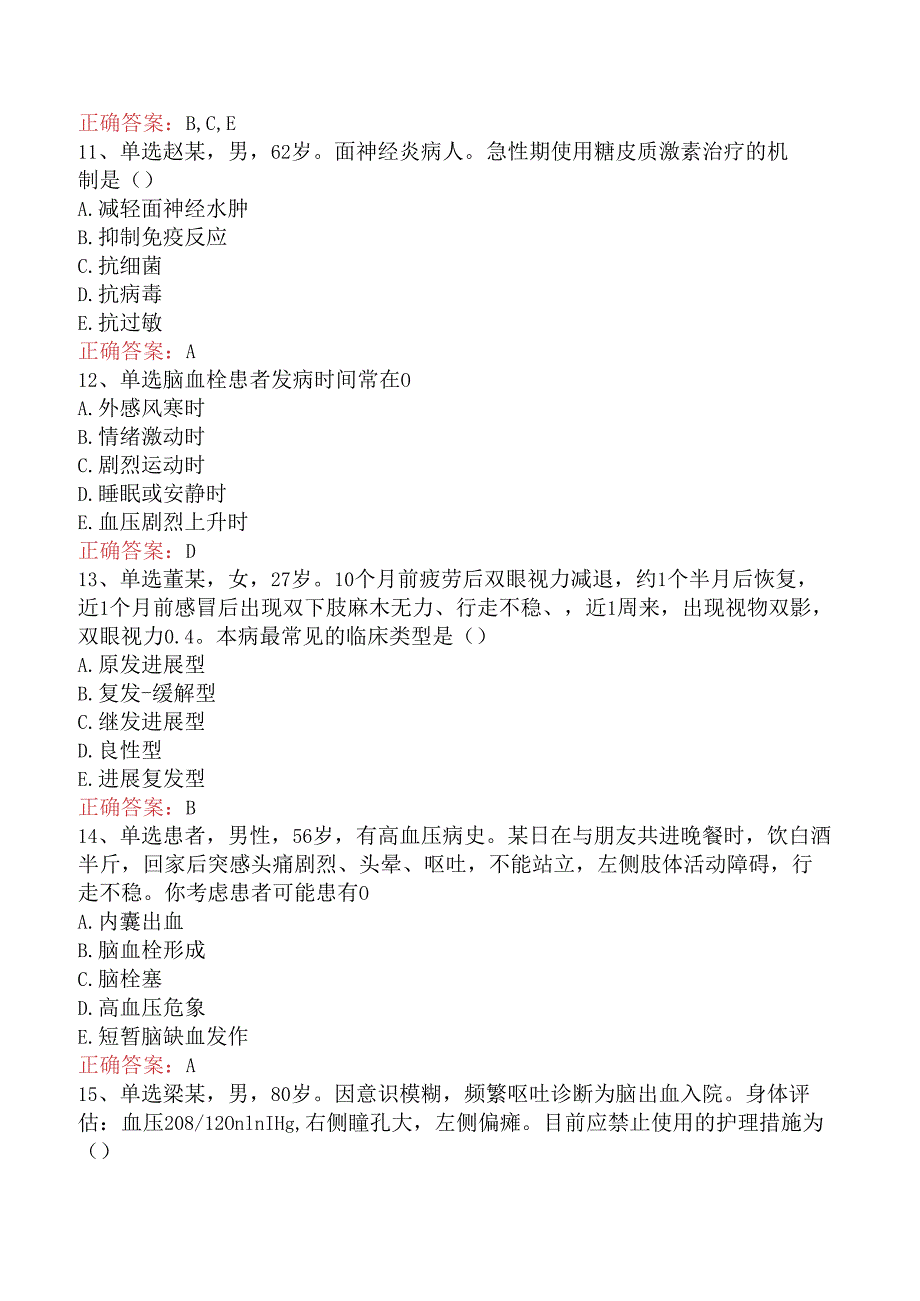 正确答案：B,C,E
11、单选赵某，男，62岁。面神经炎病人。急性期使用糖皮质激素治疗的机制是（）
A.减轻面神经水肿
B.抑制免疫反应
C.抗细菌
D.抗病毒
E.抗过敏
正确答案：A
12、单选脑血栓患者发病时间常在0
A.外感风寒时
B.情绪激动时
C.剧烈运动时
D.睡眠或安静时
E.血压剧烈上升时
正确答案：D
13、单选董某，女，27岁。10个月前疲劳后双眼视力减退，约1个半月后恢复，近1个月前感冒后出现双下肢麻木无力、行走不稳、，近1周来，出现视物双影，双眼视力0.4。本病最常见的临床类型是（）
A.原发进展型
B.复发-缓解型
C.继发进展型
D.良性型
E.进展复发型
正确答案：B
14、单选患者，男性，56岁，有高血压病史。某日在与朋友共进晚餐时，饮白酒半斤，回家后突感头痛剧烈、头晕、呕吐，不能站立，左侧肢体活动障碍，行走不稳。你考虑患者可能患有0
A.内囊出血
B.脑血栓形成
C.脑栓塞
D.高血压危象
E.短暂脑缺血发作
正确答案：A
15、单选梁某，男，80岁。因意识模糊，频繁呕吐诊断为脑出血入院。身体评估：血压208/120nlnIHg,右侧瞳孔大，左侧偏瘫。目前应禁止使用的护理措施为（）